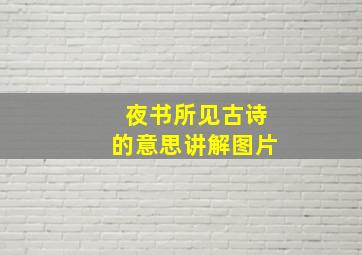 夜书所见古诗
的意思讲解图片